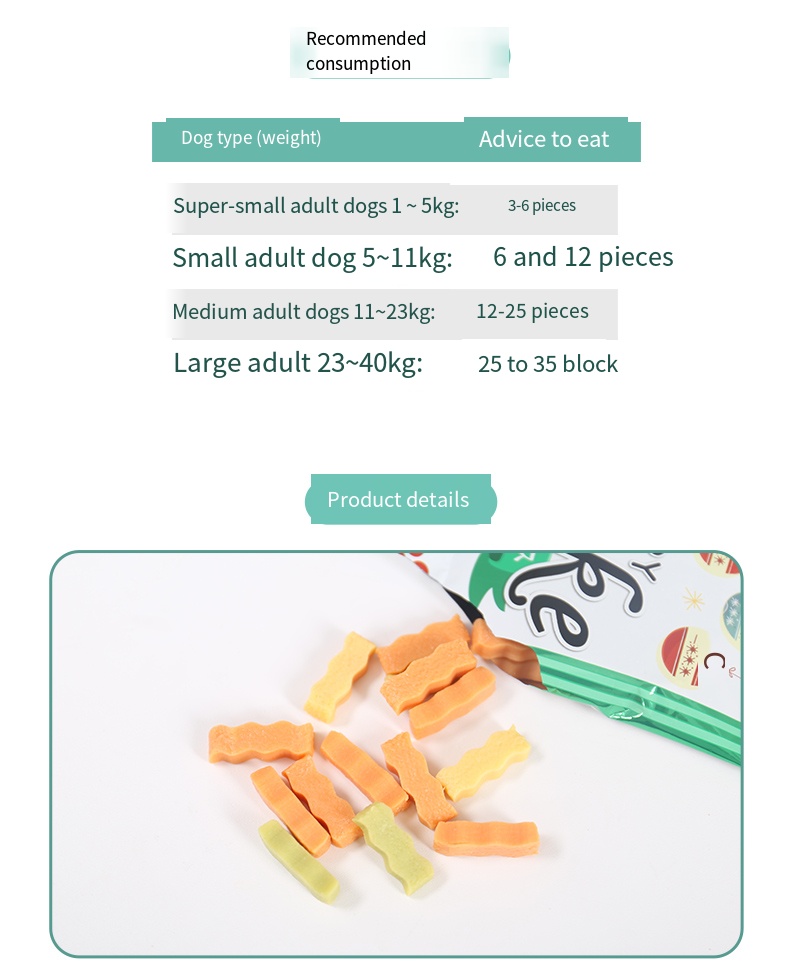 Recommended consumption

| Dog type (weight) | Advice to eat |
|---|---|
| Super-small adult dogs 1 ~ 5kg: | 3-6 pieces |
| Small adult dog 5~11kg: | 6 and 12 pieces |
| Medium adult dogs 11~23kg: | 12-25 pieces |
| Large adult 23~40kg: | 25 to 35 block |

Product details